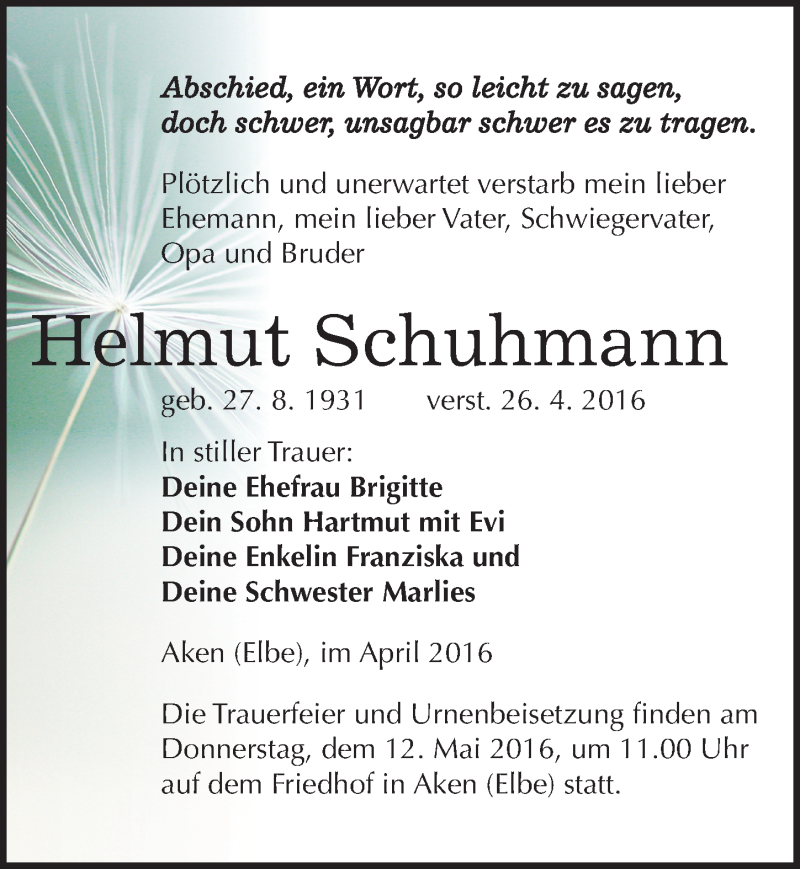 Abschied, ein Wort, so leicht zu sagen, doch schwer, unsagbar schwer es zu tragen.

Plötzlich und unerwartet verstarb mein lieber Ehemann, mein lieber Vater, Schwiegervater, Opa und Bruder

Helmut Schuhmann

geb. 27. 8. 1931 verst. 26. 4. 2016

In stiller Trauer:
Deine Ehefrau Brigitte
Dein Sohn Hartmut mit Evi
Deine Enkelin Franziska und
Deine Schwester Marlies

Aken (Elbe), im April 2016

Die Trauerfeier und Urnenbeisetzung finden am Donnerstag, dem 12. Mai 2016, um 11.00 Uhr auf dem Friedhof in Aken (Elbe) statt.